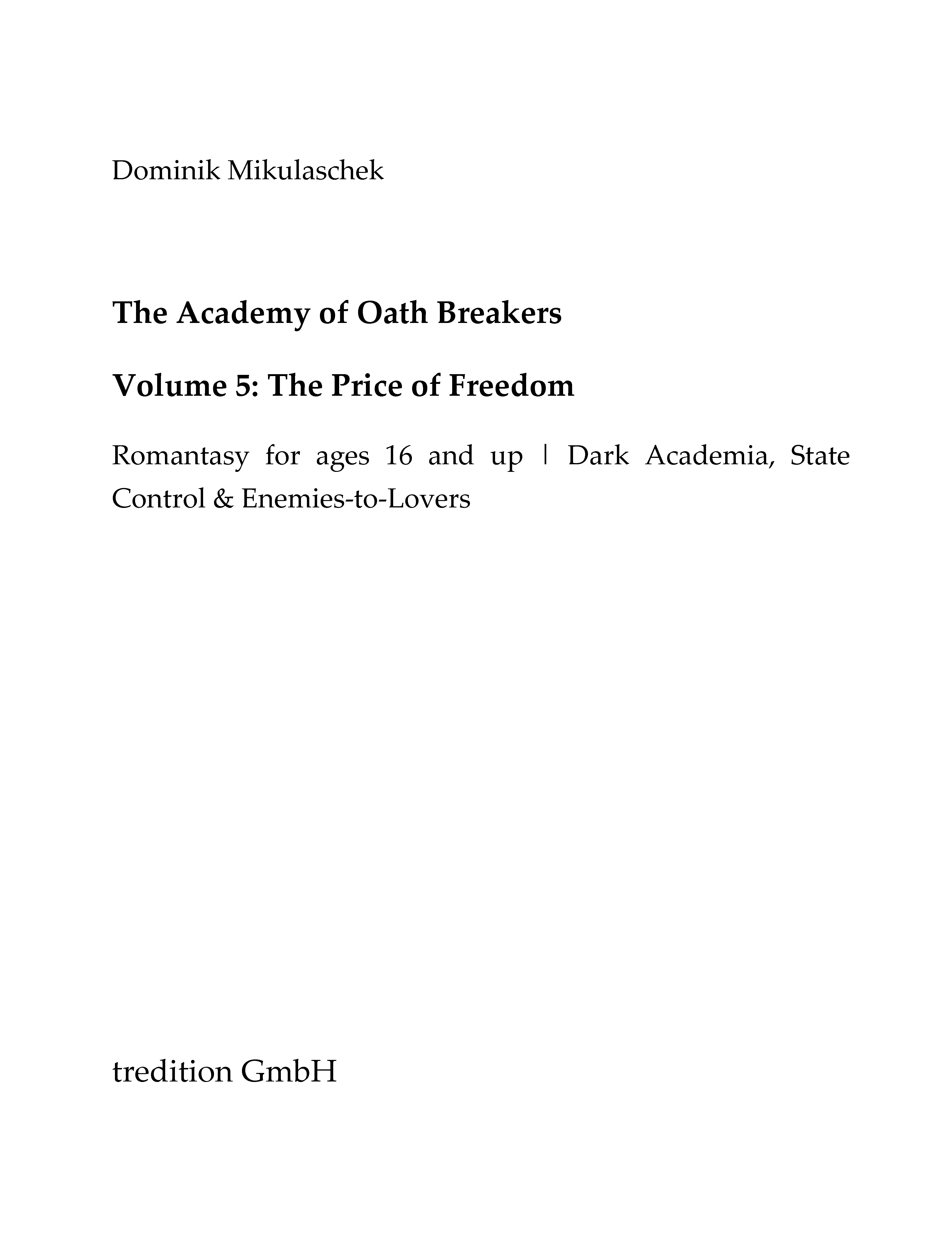 Dominik Mikulaschek

The Academy of Oath Breakers

Volume 5: The Price of Freedom

Romantasy for ages 16 and up | Dark Academia, State Control & Enemies-to-Lovers

tredition GmbH